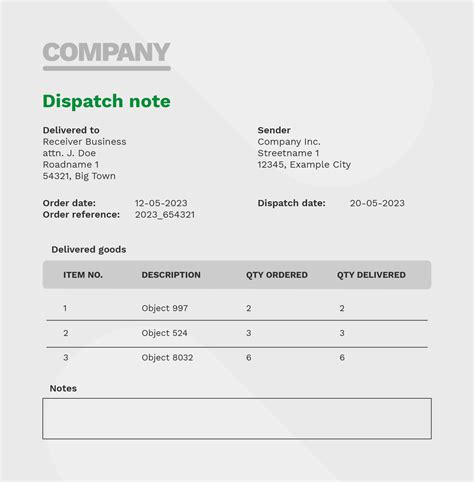 COMPANY

Dispatch note

Delivered to
Receiver Business
attn. J. Doe
Roadname 1
54321, Big Town

Sender
Company Inc.
Streetname 1
12345, Example City

Order date: 12-05-2023
Order reference: 2023_654321

Dispatch date: 20-05-2023

Delivered goods

| ITEM NO. | DESCRIPTION | QTY ORDERED | QTY DELIVERED |
|---|---|---|---|
| 1 | Object 997 | 2 | 2 |
| 2 | Object 524 | 3 | 3 |
| 3 | Object 8032 | 6 | 6 |

Notes